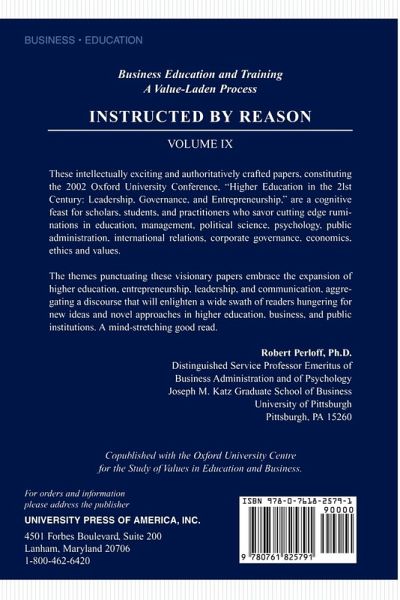 BUSINESS • EDUCATION

Business Education and Training
A Value-Laden Process

INSTRUCTED BY REASON

VOLUME IX

These intellectually exciting and authoritatively crafted papers, constituting the 2002 Oxford University Conference, "Higher Education in the 21st Century: Leadership, Governance, and Entrepreneurship," are a cognitive feast for scholars, students, and practitioners who savor cutting edge ruminations in education, management, political science, psychology, public administration, international relations, corporate governance, economics, ethics and values.

The themes punctuating these visionary papers embrace the expansion of higher education, entrepreneurship, leadership, and communication, aggregating a discourse that will enlighten a wide swath of readers hungering for new ideas and novel approaches in higher education, business, and public institutions. A mind-stretching good read.

Robert Perloff, Ph.D.
Distinguished Service Professor Emeritus of Business Administration and of Psychology
Joseph M. Katz Graduate School of Business
University of Pittsburgh
Pittsburgh, PA 15260

Copublished with the Oxford University Centre for the Study of Values in Education and Business.

For orders and information please address the publisher

UNIVERSITY PRESS OF AMERICA, INC.

4501 Forbes Boulevard, Suite 200
Lanham, Maryland 20706
1-800-462-6420

ISBN 978-0-7618-2579-1
90000
9 780761 825791